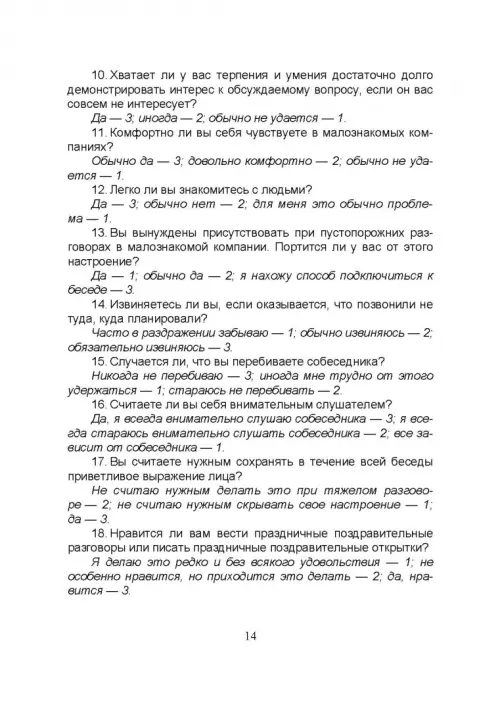 10. Хватает ли у вас терпения и умения достаточно долго демонстрировать интерес к обсуждаемому вопросу, если он вас совсем не интересует?

Да — 3; иногда — 2; обычно не удается — 1.

11. Комфортно ли вы себя чувствуете в малознакомых компаниях?

Обычно да — 3; довольно комфортно — 2; обычно не удается — 1.

12. Легко ли вы знакомитесь с людьми?

Да — 3; обычно нет — 2; для меня это обычно проблема — 1.

13. Вы вынуждены присутствовать при пустопорожних разговорах в малознакомой компании. Портится ли у вас от этого настроение?

Да — 1; обычно да — 2; я нахожу способ подключиться к беседе — 3.

14. Извиняетесь ли вы, если оказывается, что позвонили не туда, куда планировали?

Часто в раздражении забываю — 1; обычно извиняюсь — 2; обязательно извиняюсь — 3.

15. Случается ли, что вы перебиваете собеседника?

Никогда не перебиваю — 3; иногда мне трудно от этого удержаться — 1; стараюсь не перебивать — 2.

16. Считаете ли вы себя внимательным слушателем?

Да, я всегда внимательно слушаю собеседника — 3; я всегда стараюсь внимательно слушать собеседника — 2; все зависит от собеседника — 1.

17. Вы считаете нужным сохранять в течение всей беседы приветливое выражение лица?

Не считаю нужным делать это при тяжелом разговоре — 2; не считаю нужным скрывать свое настроение — 1; да — 3.

18. Нравится ли вам вести праздничные поздравительные разговоры или писать праздничные поздравительные открытки?

Я делаю это редко и без всякого удовольствия — 1; не особенно нравится, но приходится это делать — 2; да, нравится — 3.

14